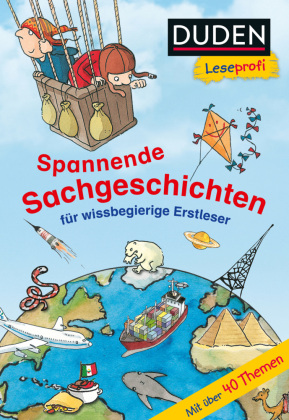 DUDEN
Leseprofi

Spannende Sachgeschichten
für wissbegierige Erstleser

Mit über 40 Themen